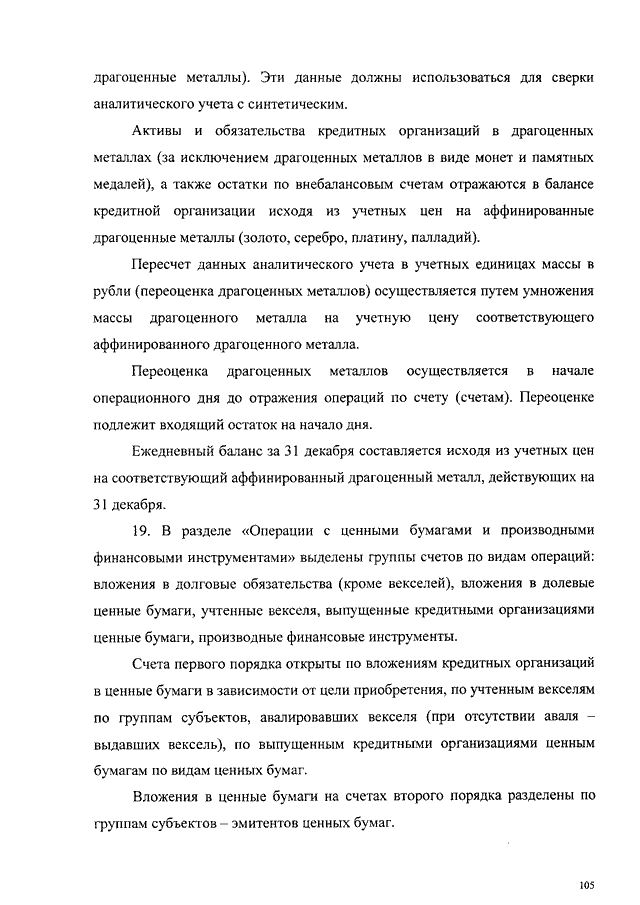 драгоценные металлы). Эти данные должны использоваться для сверки аналитического учета с синтетическим.

Активы и обязательства кредитных организаций в драгоценных металлах (за исключением драгоценных металлов в виде монет и памятных медалей), а также остатки по внебалансовым счетам отражаются в балансе кредитной организации исходя из учетных цен на аффинированные драгоценные металлы (золото, серебро, платину, палладий).

Пересчет данных аналитического учета в учетных единицах массы в рубли (переоценка драгоценных металлов) осуществляется путем умножения массы драгоценного металла на учетную цену соответствующего аффинированного драгоценного металла.

Переоценка драгоценных металлов осуществляется в начале операционного дня до отражения операций по счету (счетам). Переоценке подлежит входящий остаток на начало дня.

Ежедневный баланс за 31 декабря составляется исходя из учетных цен на соответствующий аффинированный драгоценный металл, действующих на 31 декабря.

19. В разделе «Операции с ценными бумагами и производными финансовыми инструментами» выделены группы счетов по видам операций: вложения в долговые обязательства (кроме векселей), вложения в долевые ценные бумаги, учтенные векселя, выпущенные кредитными организациями ценные бумаги, производные финансовые инструменты.

Счета первого порядка открыты по вложениям кредитных организаций в ценные бумаги в зависимости от цели приобретения, по учтенным векселям по группам субъектов, авалировавших векселя (при отсутствии аваля – выдавших вексель), по выпущенным кредитными организациями ценным бумагам по видам ценных бумаг.

Вложения в ценные бумаги на счетах второго порядка разделены по группам субъектов – эмитентов ценных бумаг.

105